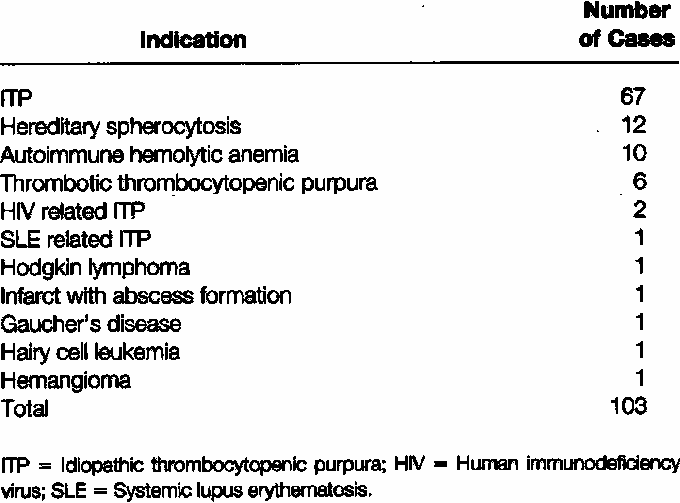 | Indication | Number of Cases |
|---|---|
| ITP | 67 |
| Hereditary spherocytosis | 12 |
| Autoimmune hemolytic anemia | 10 |
| Thrombotic thrombocytopenic purpura | 6 |
| HIV related ITP | 2 |
| SLE related ITP | 1 |
| Hodgkin lymphoma | 1 |
| Infarct with abscess formation | 1 |
| Gaucher's disease | 1 |
| Hairy cell leukemia | 1 |
| Hemangioma | 1 |
| Total | 103 |

ITP = Idiopathic thrombocytopenic purpura; HIV = Human immunodeficiency virus; SLE = Systemic lupus erythematosis.